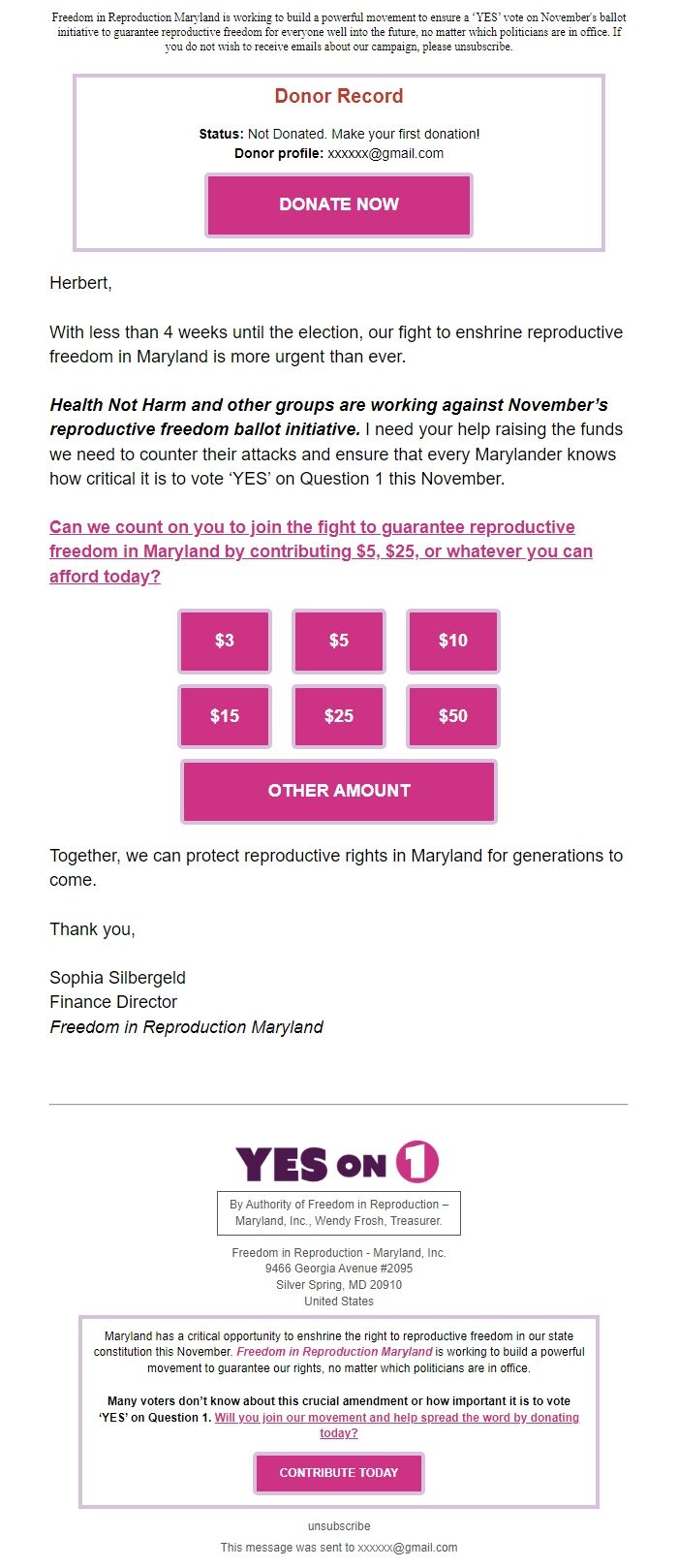 Freedom in Reproduction Maryland is working to build a powerful movement to ensure a 'YES' vote on November's ballot initiative to guarantee reproductive freedom for everyone well into the future, no matter which politicians are in office. If you do not wish to receive emails about our campaign, please unsubscribe.

Donor Record

Status: Not Donated. Make your first donation!
Donor profile: xxxxxx@gmail.com

DONATE NOW

Herbert,

With less than 4 weeks until the election, our fight to enshrine reproductive freedom in Maryland is more urgent than ever.

Health Not Harm and other groups are working against November's reproductive freedom ballot initiative. I need your help raising the funds we need to counter their attacks and ensure that every Marylander knows how critical it is to vote 'YES' on Question 1 this November.

Can we count on you to join the fight to guarantee reproductive freedom in Maryland by contributing $5, $25, or whatever you can afford today?

$3 $5 $10
$15 $25 $50
OTHER AMOUNT

Together, we can protect reproductive rights in Maryland for generations to come.

Thank you,

Sophia Silbergeld
Finance Director
Freedom in Reproduction Maryland

YES ON 1

By Authority of Freedom in Reproduction – Maryland, Inc., Wendy Frosh, Treasurer.

Freedom in Reproduction - Maryland, Inc.
9466 Georgia Avenue #2095
Silver Spring, MD 20910
United States

Maryland has a critical opportunity to enshrine the right to reproductive freedom in our state constitution this November. Freedom in Reproduction Maryland is working to build a powerful movement to guarantee our rights, no matter which politicians are in office.

Many voters don't know about this crucial amendment or how important it is to vote 'YES' on Question 1. Will you join our movement and help spread the word by donating today?

CONTRIBUTE TODAY

unsubscribe

This message was sent to xxxxxx@gmail.com